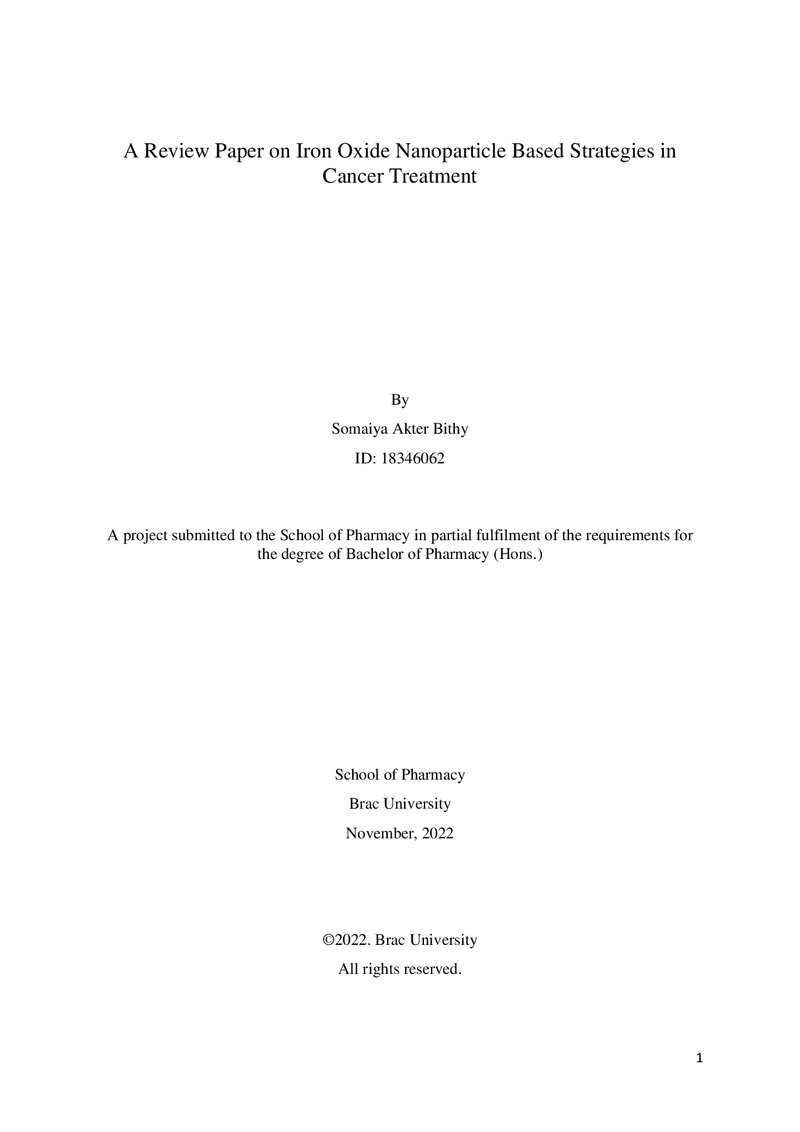 A Review Paper on Iron Oxide Nanoparticle Based Strategies in Cancer Treatment

By

Somaiya Akter Bithy

ID: 18346062

A project submitted to the School of Pharmacy in partial fulfilment of the requirements for the degree of Bachelor of Pharmacy (Hons.)

School of Pharmacy

Brac University

November, 2022

©2022. Brac University

All rights reserved.

1